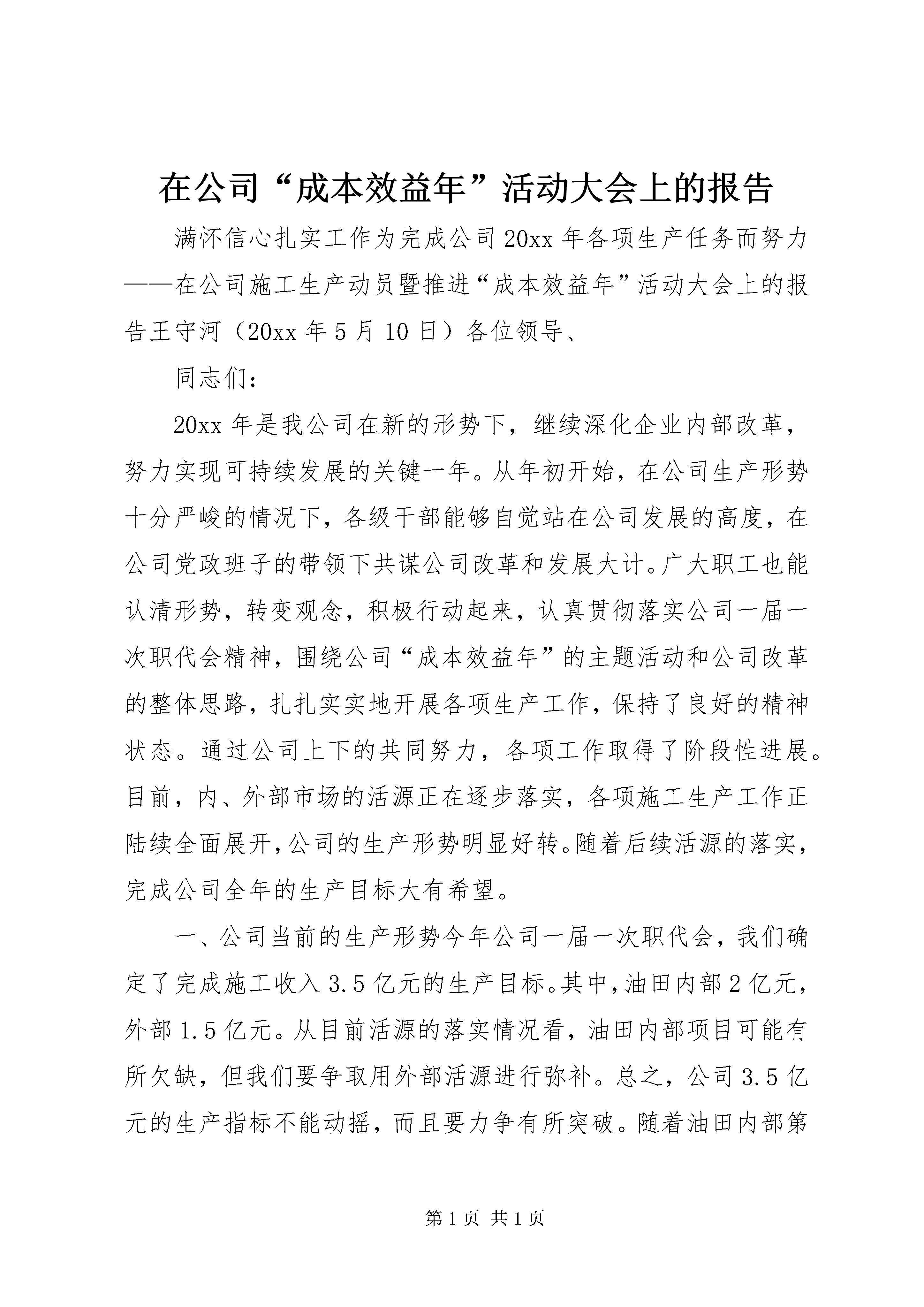 在公司“成本效益年”活动大会上的报告

满怀信心扎实工作为完成公司20xx年各项生产任务而努力——在公司施工生产动员暨推进“成本效益年”活动大会上的报告王守河（20xx年5月10日）各位领导、

同志们：

20xx年是我公司在新的形势下，继续深化企业内部改革，努力实现可持续发展的关键一年。从年初开始，在公司生产形势十分严峻的情况下，各级干部能够自觉站在公司发展的高度，在公司党政班子的带领下共谋公司改革和发展大计。广大职工也能认清形势，转变观念，积极行动起来，认真贯彻落实公司一届一次职代会精神，围绕公司“成本效益年”的主题活动和公司改革的整体思路，扎扎实实地开展各项生产工作，保持了良好的精神状态。通过公司上下的共同努力，各项工作取得了阶段性进展。目前，内、外部市场的活源正在逐步落实，各项施工生产工作正陆续全面展开，公司的生产形势明显好转。随着后续活源的落实，完成公司全年的生产目标大有希望。

一、公司当前的生产形势今年公司一届一次职代会，我们确定了完成施工收入3.5亿元的生产目标。其中，油田内部2亿元，外部1.5亿元。从目前活源的落实情况看，油田内部项目可能有所欠缺，但我们要争取用外部活源进行弥补。总之，公司3.5亿元的生产指标不能动摇，而且要力争有所突破。随着油田内部第

第1页 共1页